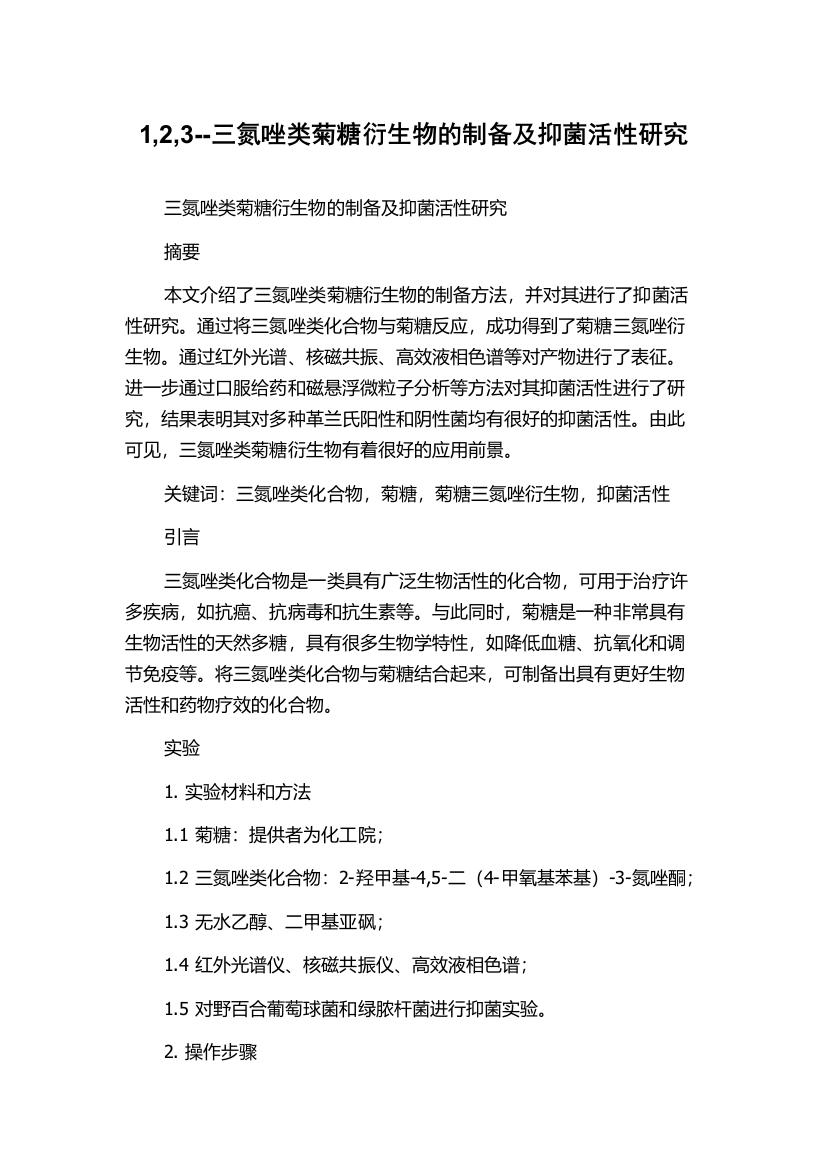 1,2,3--三氮唑类菊糖衍生物的制备及抑菌活性研究

三氮唑类菊糖衍生物的制备及抑菌活性研究

摘要

本文介绍了三氮唑类菊糖衍生物的制备方法，并对其进行了抑菌活性研究。通过将三氮唑类化合物与菊糖反应，成功得到了菊糖三氮唑衍生物。通过红外光谱、核磁共振、高效液相色谱等对产物进行了表征。进一步通过口服给药和磁悬浮微粒子分析等方法对其抑菌活性进行了研究，结果表明其对多种革兰氏阳性和阴性菌均有很好的抑菌活性。由此可见，三氮唑类菊糖衍生物有着很好的应用前景。

关键词：三氮唑类化合物，菊糖，菊糖三氮唑衍生物，抑菌活性

引言

三氮唑类化合物是一类具有广泛生物活性的化合物，可用于治疗许多疾病，如抗癌、抗病毒和抗生素等。与此同时，菊糖是一种非常具有生物活性的天然多糖，具有很多生物学特性，如降低血糖、抗氧化和调节免疫等。将三氮唑类化合物与菊糖结合起来，可制备出具有更好生物活性和药物疗效的化合物。

实验

1. 实验材料和方法

1.1 菊糖：提供者为化工院；

1.2 三氮唑类化合物：2-羟甲基-4,5-二（4-甲氧基苯基）-3-氮唑酮；

1.3 无水乙醇、二甲基亚砜；

1.4 红外光谱仪、核磁共振仪、高效液相色谱；

1.5 对野百合葡萄球菌和绿脓杆菌进行抑菌实验。

2. 操作步骤